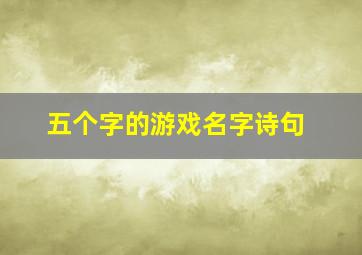 五个字的游戏名字诗句